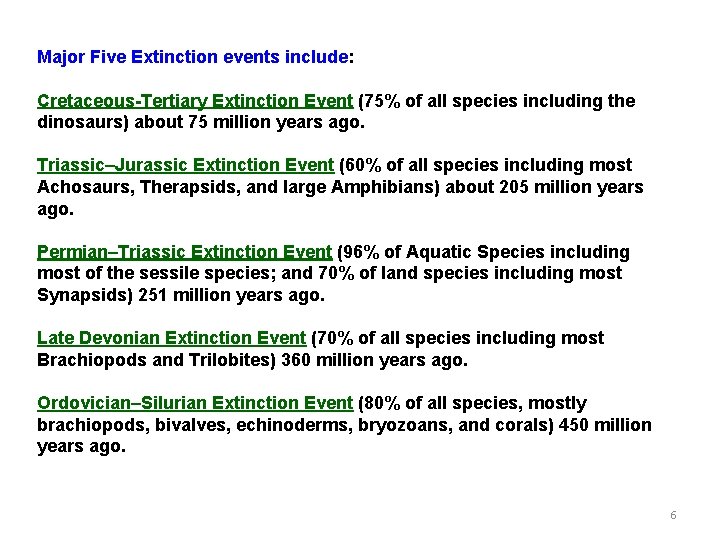 Major Five Extinction events include:

Cretaceous-Tertiary Extinction Event (75% of all species including the dinosaurs) about 75 million years ago.

Triassic–Jurassic Extinction Event (60% of all species including most Achosaurs, Therapsids, and large Amphibians) about 205 million years ago.

Permian–Triassic Extinction Event (96% of Aquatic Species including most of the sessile species; and 70% of land species including most Synapsids) 251 million years ago.

Late Devonian Extinction Event (70% of all species including most Brachiopods and Trilobites) 360 million years ago.

Ordovician–Silurian Extinction Event (80% of all species, mostly brachiopods, bivalves, echinoderms, bryozoans, and corals) 450 million years ago.

6